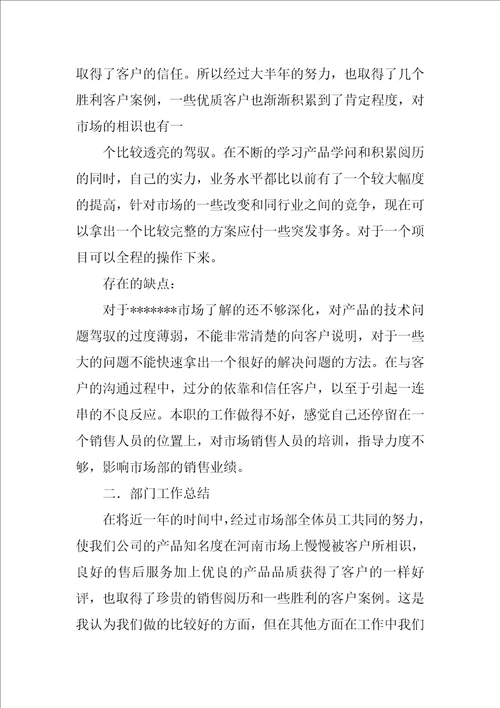 取得了客户的信任。所以经过大半年的努力，也取得了几个胜利客户案例，一些优质客户也渐渐积累到了肯定程度，对市场的相识也有一

个比较透亮的驾驭。在不断的学习产品学问和积累阅历的同时，自己的实力，业务水平都比以前有了一个较大幅度的提高，针对市场的一些改变和同行业之间的竞争，现在可以拿出一个比较完整的方案应付一些突发事务。对于一个项目可以全程的操作下来。

存在的缺点：

对于*******市场了解的还不够深化，对产品的技术问题驾驭的过度薄弱，不能非常清楚的向客户说明，对于一些大的问题不能快速拿出一个很好的解决问题的方法。在与客户的沟通过程中，过分的依靠和信任客户，以至于引起一连串的不良反应。本职的工作做得不好，感觉自己还停留在一个销售人员的位置上，对市场销售人员的培训，指导力度不够，影响市场部的销售业绩。

二．部门工作总结

在将近一年的时间中，经过市场部全体员工共同的努力，使我们公司的产品知名度在河南市场上慢慢被客户所相识，良好的售后服务加上优良的产品品质获得了客户的一样好评，也取得了珍贵的销售阅历和一些胜利的客户案例。这是我认为我们做的比较好的方面，但在其他方面在工作中我们